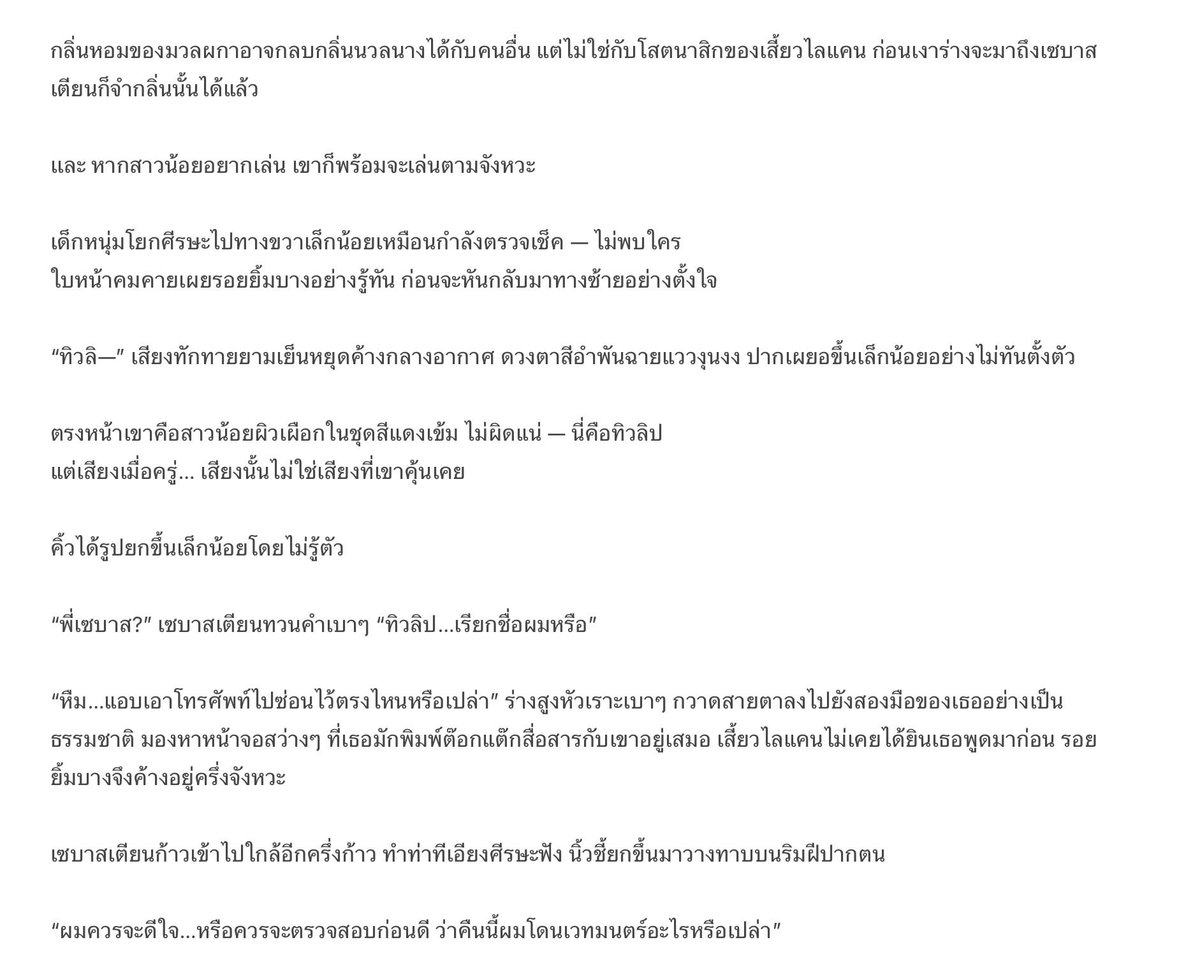 กลิ่นหอมของมวลผกาอาจกลบกลิ่นนวลนางได้กับคนอื่น แต่ไม่ใช่กับโสตนาสิกของเสี้ยวไลแคน ก่อนเงาร่างจะมาถึงเซบาสเตียนก็จำกลิ่นนั้นได้แล้ว

และ หากสาวน้อยอยากเล่น เขาก็พร้อมจะเล่นตามจังหวะ

เด็กหนุ่มโยกศีรษะไปทางขวาเล็กน้อยเหมือนกำลังตรวจเช็ค — ไม่พบใคร
ใบหน้าคมคายเผยรอยยิ้มบางอย่างรู้ทัน ก่อนจะหันกลับมาทางซ้ายอย่างตั้งใจ

“ทิวลิ—” เสียงทักทายยามเย็นหยุดค้างกลางอากาศ ดวงตาสีอำพันฉายแววงุนงง ปากเผยอขึ้นเล็กน้อยอย่างไม่ทันตั้งตัว

ตรงหน้าเขาคือสาวน้อยผิวเผือกในชุดสีแดงเข้ม ไม่ผิดแน่ — นี่คือทิวลิป
แต่เสียงเมื่อครู่... เสียงนั้นไม่ใช่เสียงที่เขาคุ้นเคย

คิ้วได้รูปยกขึ้นเล็กน้อยโดยไม่รู้ตัว

“พี่เซบาส?” เซบาสเตียนทวนคำเบาๆ “ทิวลิป...เรียกชื่อผมหรือ”

“หืม...แอบเอาโทรศัพท์ไปซ่อนไว้ตรงไหนหรือเปล่า” ร่างสูงหัวเราะเบาๆ กวาดสายตาลงไปยังสองมือของเธออย่างเป็นธรรมชาติ มองหาหน้าจอสว่างๆ ที่เธอมักพิมพ์ต๊อกแต๊กสื่อสารกับเขาอยู่เสมอ เสี้ยวไลแคนไม่เคยได้ยินเธอพูดมาก่อน รอยยิ้มบางจึงค้างอยู่ครึ่งจังหวะ

เซบาสเตียนก้าวเข้าไปใกล้อีกครึ่งก้าว ทำท่าทีเอียงศีรษะฟัง นิ้วชี้ยกขึ้นมาวางทาบบนริมฝีปากตน

“ผมควรจะดีใจ...หรือควรจะตรวจสอบก่อนดี ว่าคืนนี้ผมโดนเวทมนตร์อะไรหรือเปล่า”